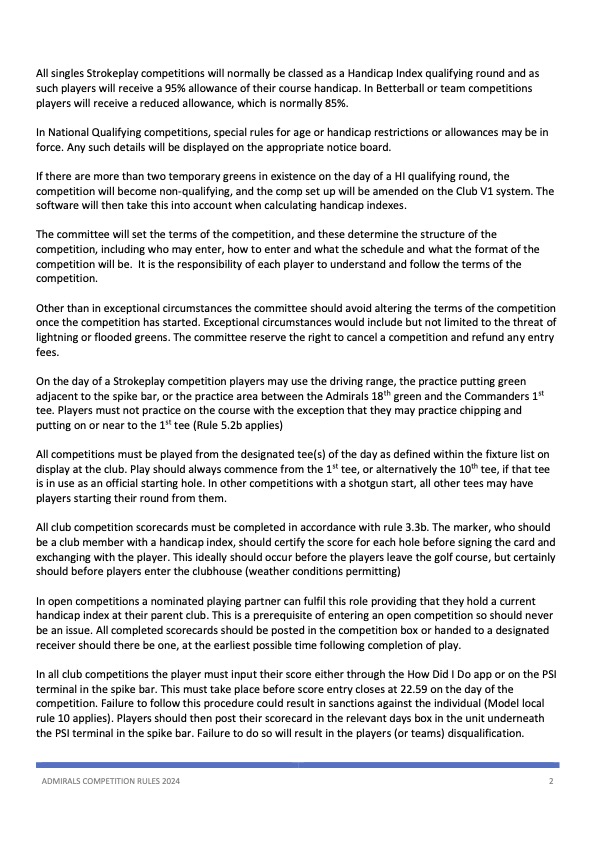 All singles Strokeplay competitions will normally be classed as a Handicap Index qualifying round and as such players will receive a 95% allowance of their course handicap. In Betterball or team competitions players will receive a reduced allowance, which is normally 85%.

In National Qualifying competitions, special rules for age or handicap restrictions or allowances may be in force. Any such details will be displayed on the appropriate notice board.

If there are more than two temporary greens in existence on the day of a HI qualifying round, the competition will become non-qualifying, and the comp set up will be amended on the Club V1 system. The software will then take this into account when calculating handicap indexes.

The committee will set the terms of the competition, and these determine the structure of the competition, including who may enter, how to enter and what the schedule and what the format of the competition will be. It is the responsibility of each player to understand and follow the terms of the competition.

Other than in exceptional circumstances the committee should avoid altering the terms of the competition once the competition has started. Exceptional circumstances would include but not limited to the threat of lightning or flooded greens. The committee reserve the right to cancel a competition and refund any entry fees.

On the day of a Strokeplay competition players may use the driving range, the practice putting green adjacent to the spike bar, or the practice area between the Admirals 18$^{th}$ green and the Commanders 1$^{st}$ tee. Players must not practice on the course with the exception that they may practice chipping and putting on or near to the 1$^{st}$ tee (Rule 5.2b applies)

All competitions must be played from the designated tee(s) of the day as defined within the fixture list on display at the club. Play should always commence from the 1$^{st}$ tee, or alternatively the 10$^{th}$ tee, if that tee is in use as an official starting hole. In other competitions with a shotgun start, all other tees may have players starting their round from them.

All club competition scorecards must be completed in accordance with rule 3.3b. The marker, who should be a club member with a handicap index, should certify the score for each hole before signing the card and exchanging with the player. This ideally should occur before the players leave the golf course, but certainly should before players enter the clubhouse (weather conditions permitting)

In open competitions a nominated playing partner can fulfil this role providing that they hold a current handicap index at their parent club. This is a prerequisite of entering an open competition so should never be an issue. All completed scorecards should be posted in the competition box or handed to a designated receiver should there be one, at the earliest possible time following completion of play.

In all club competitions the player must input their score either through the How Did I Do app or on the PSI terminal in the spike bar. This must take place before score entry closes at 22.59 on the day of the competition. Failure to follow this procedure could result in sanctions against the individual (Model local rule 10 applies). Players should then post their scorecard in the relevant days box in the unit underneath the PSI terminal in the spike bar. Failure to do so will result in the players (or teams) disqualification.

ADMIRALS COMPETITION RULES 2024 2